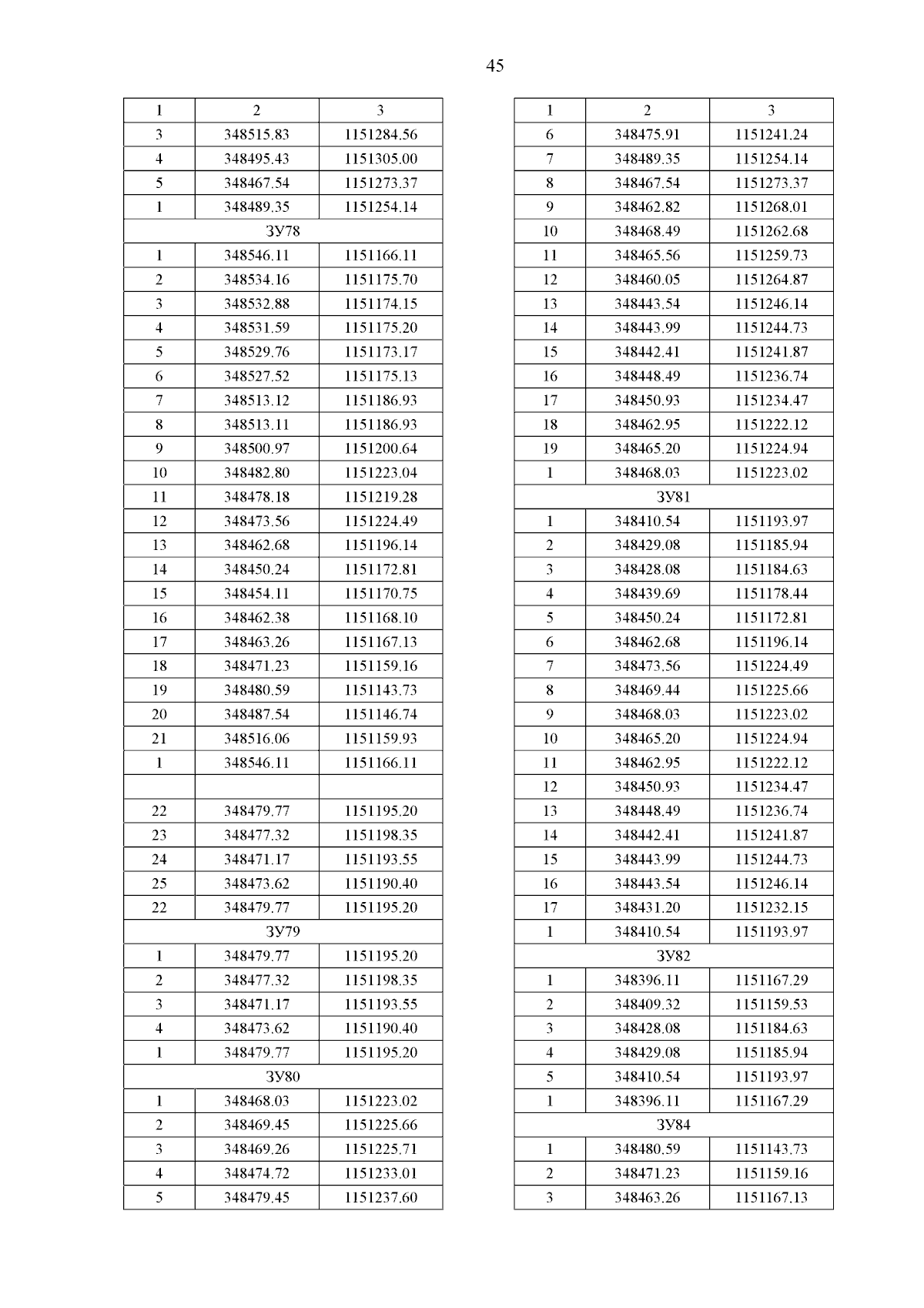 45

| 1 | 2 | 3 |
|---|---|---|
| 3 | 348515.83 | 1151284.56 |
| 4 | 348495.43 | 1151305.00 |
| 5 | 348467.54 | 1151273.37 |
| 1 | 348489.35 | 1151254.14 |
| ЗУ78 | | |
| 1 | 348546.11 | 1151166.11 |
| 2 | 348534.16 | 1151175.70 |
| 3 | 348532.88 | 1151174.15 |
| 4 | 348531.59 | 1151175.20 |
| 5 | 348529.76 | 1151173.17 |
| 6 | 348527.52 | 1151175.13 |
| 7 | 348513.12 | 1151186.93 |
| 8 | 348513.11 | 1151186.93 |
| 9 | 348500.97 | 1151200.64 |
| 10 | 348482.80 | 1151223.04 |
| 11 | 348478.18 | 1151219.28 |
| 12 | 348473.56 | 1151224.49 |
| 13 | 348462.68 | 1151196.14 |
| 14 | 348450.24 | 1151172.81 |
| 15 | 348454.11 | 1151170.75 |
| 16 | 348462.38 | 1151168.10 |
| 17 | 348463.26 | 1151167.13 |
| 18 | 348471.23 | 1151159.16 |
| 19 | 348480.59 | 1151143.73 |
| 20 | 348487.54 | 1151146.74 |
| 21 | 348516.06 | 1151159.93 |
| 1 | 348546.11 | 1151166.11 |
| | | |
| 22 | 348479.77 | 1151195.20 |
| 23 | 348477.32 | 1151198.35 |
| 24 | 348471.17 | 1151193.55 |
| 25 | 348473.62 | 1151190.40 |
| 22 | 348479.77 | 1151195.20 |
| ЗУ79 | | |
| 1 | 348479.77 | 1151195.20 |
| 2 | 348477.32 | 1151198.35 |
| 3 | 348471.17 | 1151193.55 |
| 4 | 348473.62 | 1151190.40 |
| 1 | 348479.77 | 1151195.20 |
| ЗУ80 | | |
| 1 | 348468.03 | 1151223.02 |
| 2 | 348469.45 | 1151225.66 |
| 3 | 348469.26 | 1151225.71 |
| 4 | 348474.72 | 1151233.01 |
| 5 | 348479.45 | 1151237.60 |

| 1 | 2 | 3 |
|---|---|---|
| 6 | 348475.91 | 1151241.24 |
| 7 | 348489.35 | 1151254.14 |
| 8 | 348467.54 | 1151273.37 |
| 9 | 348462.82 | 1151268.01 |
| 10 | 348468.49 | 1151262.68 |
| 11 | 348465.56 | 1151259.73 |
| 12 | 348460.05 | 1151264.87 |
| 13 | 348443.54 | 1151246.14 |
| 14 | 348443.99 | 1151244.73 |
| 15 | 348442.41 | 1151241.87 |
| 16 | 348448.49 | 1151236.74 |
| 17 | 348450.93 | 1151234.47 |
| 18 | 348462.95 | 1151222.12 |
| 19 | 348465.20 | 1151224.94 |
| 1 | 348468.03 | 1151223.02 |
| ЗУ81 | | |
| 1 | 348410.54 | 1151193.97 |
| 2 | 348429.08 | 1151185.94 |
| 3 | 348428.08 | 1151184.63 |
| 4 | 348439.69 | 1151178.44 |
| 5 | 348450.24 | 1151172.81 |
| 6 | 348462.68 | 1151196.14 |
| 7 | 348473.56 | 1151224.49 |
| 8 | 348469.44 | 1151225.66 |
| 9 | 348468.03 | 1151223.02 |
| 10 | 348465.20 | 1151224.94 |
| 11 | 348462.95 | 1151222.12 |
| 12 | 348450.93 | 1151234.47 |
| 13 | 348448.49 | 1151236.74 |
| 14 | 348442.41 | 1151241.87 |
| 15 | 348443.99 | 1151244.73 |
| 16 | 348443.54 | 1151246.14 |
| 17 | 348431.20 | 1151232.15 |
| 1 | 348410.54 | 1151193.97 |
| ЗУ82 | | |
| 1 | 348396.11 | 1151167.29 |
| 2 | 348409.32 | 1151159.53 |
| 3 | 348428.08 | 1151184.63 |
| 4 | 348429.08 | 1151185.94 |
| 5 | 348410.54 | 1151193.97 |
| 1 | 348396.11 | 1151167.29 |
| ЗУ84 | | |
| 1 | 348480.59 | 1151143.73 |
| 2 | 348471.23 | 1151159.16 |
| 3 | 348463.26 | 1151167.13 |